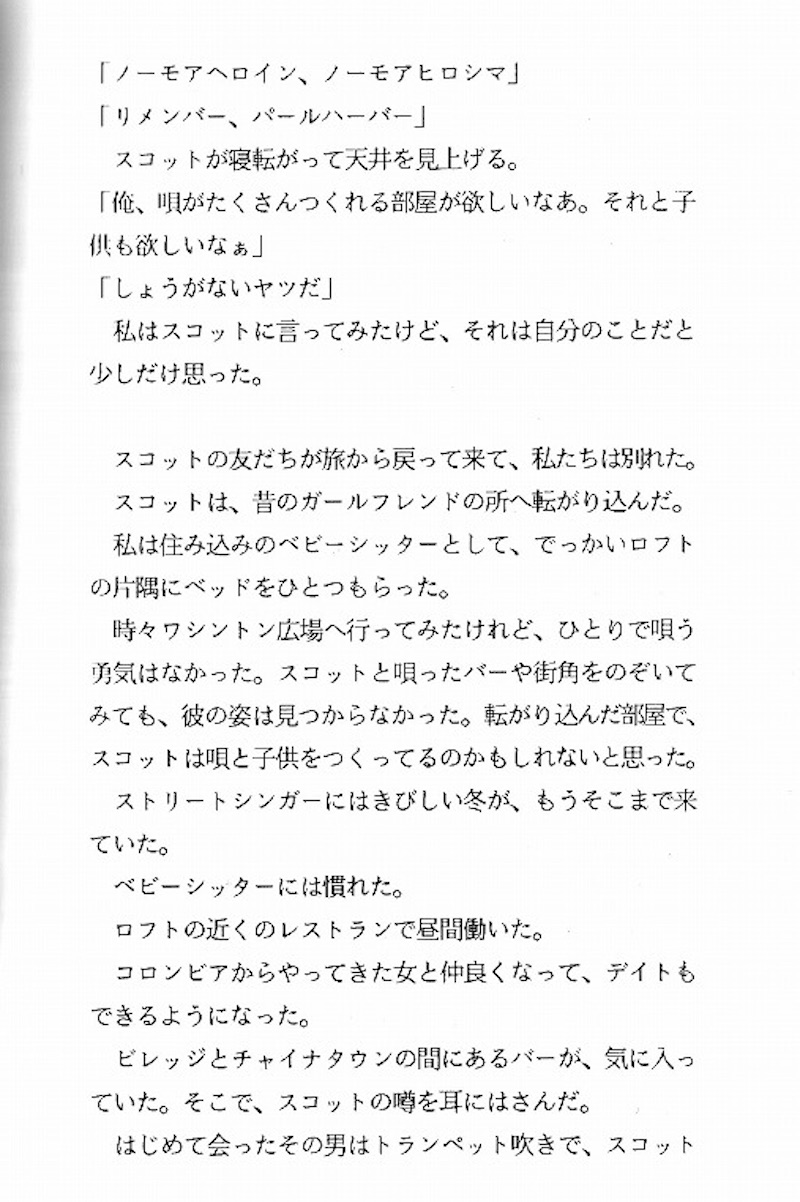 「ノーモアヘロイン、ノーモアヒロシマ」
「リメンバー、パールハーバー」
スコットが寝転がって天井を見上げる。
「俺、唄がたくさんつくれる部屋が欲しいなあ。それと子供も欲しいなぁ」
「しょうがないヤツだ」
私はスコットに言ってみたけど、それは自分のことだと少しだけ思った。

スコットの友だちが旅から戻って来て、私たちは別れた。
スコットは、昔のガールフレンドの所へ転がり込んだ。
私は住み込みのベビーシッターとして、でっかいロフトの片隅にベッドをひとつもらった。
時々ワシントン広場へ行ってみたけれど、ひとりで唄う勇気はなかった。スコットと唄ったバーや街角をのぞいてみても、彼の姿は見つからなかった。転がり込んだ部屋で、スコットは唄と子供をつくってるのかもしれないと思った。
ストリートシンガーにはきびしい冬が、もうそこまで来ていた。
ベビーシッターには慣れた。
ロフトの近くのレストランで昼間働いた。
コロンビアからやってきた女と仲良くなって、デイトもできるようになった。
ビレッジとチャイナタウンの間にあるバーが、気に入っていた。そこで、スコットの噂を耳にはさんだ。
はじめて会ったその男はトランペット吹きで、スコット